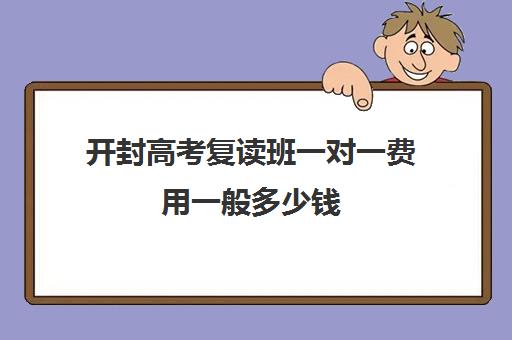 开封高考复读班一对一费用一般多少钱